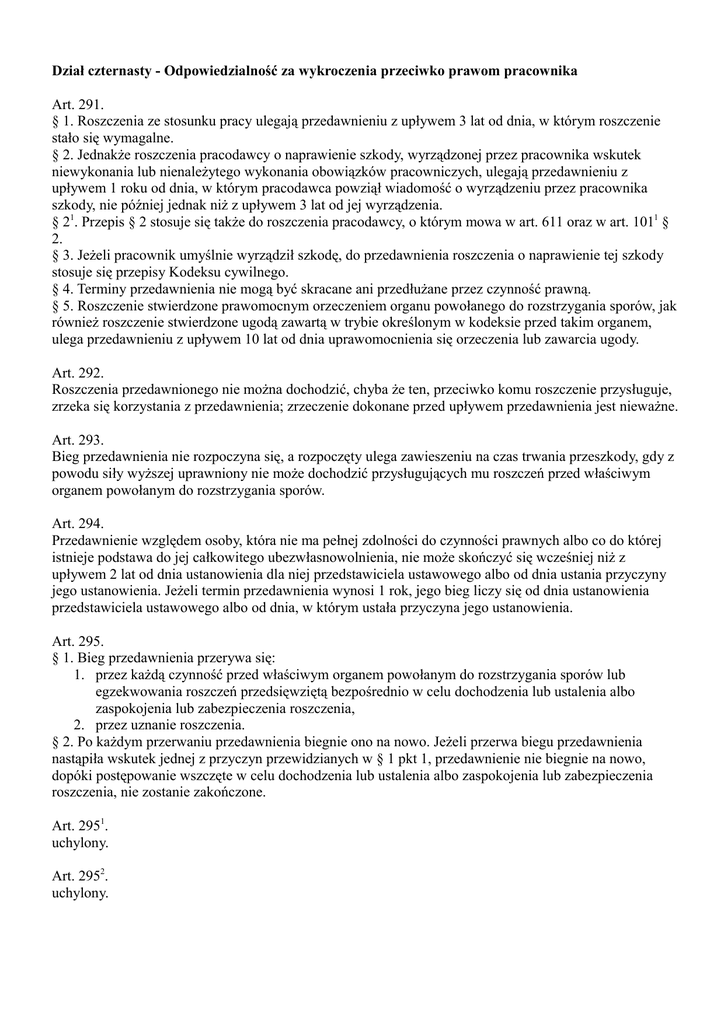 Dział czternasty - Odpowiedzialność za wykroczenia przeciwko prawom pracownika

Art. 291.
§ 1. Roszczenia ze stosunku pracy ulegają przedawnieniu z upływem 3 lat od dnia, w którym roszczenie stało się wymagalne.
§ 2. Jednakże roszczenia pracodawcy o naprawienie szkody, wyrządzonej przez pracownika wskutek niewykonania lub nienależytego wykonania obowiązków pracowniczych, ulegają przedawnieniu z upływem 1 roku od dnia, w którym pracodawca powziął wiadomość o wyrządzeniu przez pracownika szkody, nie później jednak niż z upływem 3 lat od jej wyrządzenia.
§ $2^1$. Przepis § 2 stosuje się także do roszczenia pracodawcy, o którym mowa w art. 611 oraz w art. $101^1$ § 2.
§ 3. Jeżeli pracownik umyślnie wyrządził szkodę, do przedawnienia roszczenia o naprawienie tej szkody stosuje się przepisy Kodeksu cywilnego.
§ 4. Terminy przedawnienia nie mogą być skracane ani przedłużane przez czynność prawną.
§ 5. Roszczenie stwierdzone prawomocnym orzeczeniem organu powołanego do rozstrzygania sporów, jak również roszczenie stwierdzone ugodą zawartą w trybie określonym w kodeksie przed takim organem, ulega przedawnieniu z upływem 10 lat od dnia uprawomocnienia się orzeczenia lub zawarcia ugody.

Art. 292.
Roszczenia przedawnionego nie można dochodzić, chyba że ten, przeciwko komu roszczenie przysługuje, zrzeka się korzystania z przedawnienia; zrzeczenie dokonane przed upływem przedawnienia jest nieważne.

Art. 293.
Bieg przedawnienia nie rozpoczyna się, a rozpoczęty ulega zawieszeniu na czas trwania przeszkody, gdy z powodu siły wyższej uprawniony nie może dochodzić przysługujących mu roszczeń przed właściwym organem powołanym do rozstrzygania sporów.

Art. 294.
Przedawnienie względem osoby, która nie ma pełnej zdolności do czynności prawnych albo co do której istnieje podstawa do jej całkowitego ubezwłasnowolnienia, nie może skończyć się wcześniej niż z upływem 2 lat od dnia ustanowienia dla niej przedstawiciela ustawowego albo od dnia ustania przyczyny jego ustanowienia. Jeżeli termin przedawnienia wynosi 1 rok, jego bieg liczy się od dnia ustanowienia przedstawiciela ustawowego albo od dnia, w którym ustała przyczyna jego ustanowienia.

Art. 295.
§ 1. Bieg przedawnienia przerywa się:
1. przez każdą czynność przed właściwym organem powołanym do rozstrzygania sporów lub egzekwowania roszczeń przedsięwziętą bezpośrednio w celu dochodzenia lub ustalenia albo zaspokojenia lub zabezpieczenia roszczenia,
2. przez uznanie roszczenia.
§ 2. Po każdym przerwaniu przedawnienia biegnie ono na nowo. Jeżeli przerwa biegu przedawnienia nastąpiła wskutek jednej z przyczyn przewidzianych w § 1 pkt 1, przedawnienie nie biegnie na nowo, dopóki postępowanie wszczęte w celu dochodzenia lub ustalenia albo zaspokojenia lub zabezpieczenia roszczenia, nie zostanie zakończone.

Art. $295^1$.
uchylony.

Art. $295^2$.
uchylony.